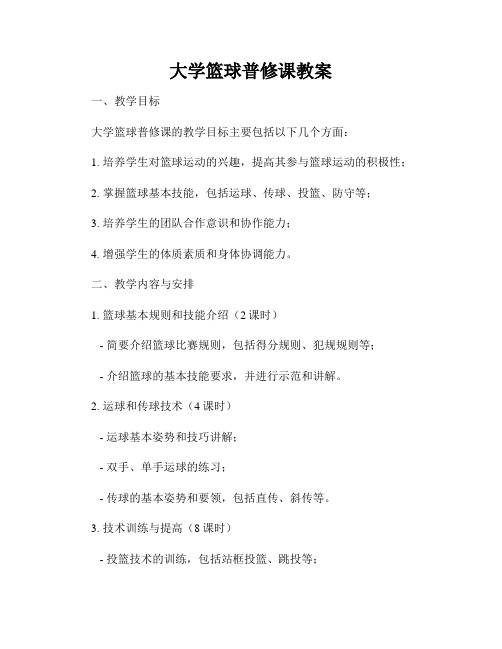 大学篮球普修课教案

一、教学目标

大学篮球普修课的教学目标主要包括以下几个方面：

1. 培养学生对篮球运动的兴趣，提高其参与篮球运动的积极性；

2. 掌握篮球基本技能，包括运球、传球、投篮、防守等；

3. 培养学生的团队合作意识和协作能力；

4. 增强学生的体质素质和身体协调能力。

二、教学内容与安排

1. 篮球基本规则和技能介绍（2 课时）

- 简要介绍篮球比赛规则，包括得分规则、犯规规则等；

- 介绍篮球的基本技能要求，并进行示范和讲解。

2. 运球和传球技术（4 课时）

- 运球基本姿势和技巧讲解；

- 双手、单手运球的练习；

- 传球的基本姿势和要领，包括直传、斜传等。

3. 技术训练与提高（8 课时）

- 投篮技术的训练，包括站框投篮、跳投等；